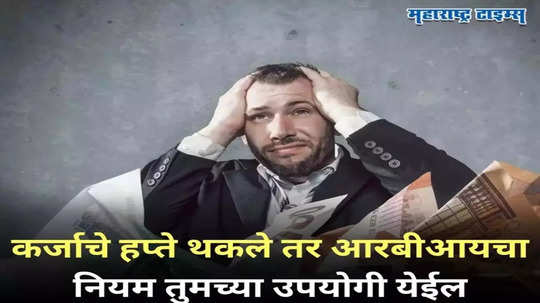 महाराष्ट्र टाइम्स

कर्जाचे हप्ते थकले तर आरबीआयचा नियम तुमच्या उपयोगी येईल